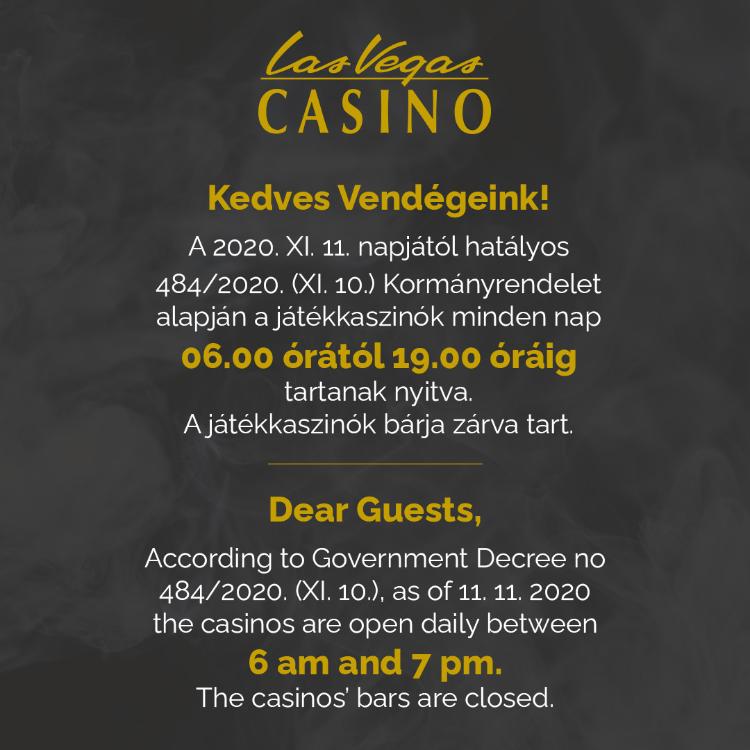 Las Vegas
CASINO

Kedves Vendégeink!

A 2020. XI. 11. napjától hatályos 484/2020. (XI. 10.) Kormányrendelet alapján a játékkaszinók minden nap
06.00 órától 19.00 óráig
tartanak nyitva.
A játékkaszinók bárja zárva tart.

Dear Guests,

According to Government Decree no 484/2020. (XI. 10.), as of 11. 11. 2020 the casinos are open daily between
6 am and 7 pm.
The casinos' bars are closed.